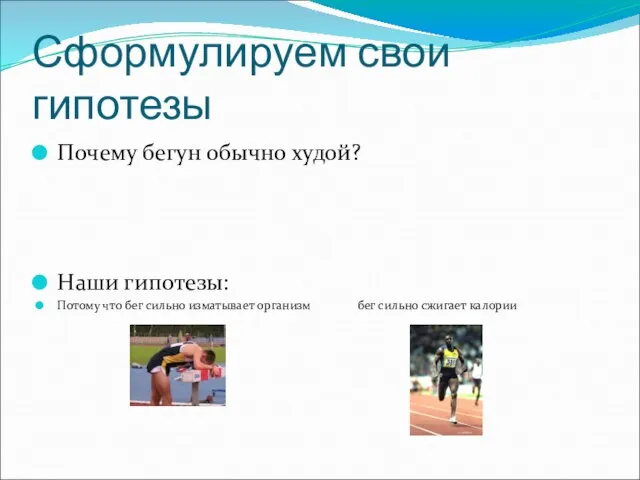 Сформулируем свои гипотезы

Почему бегун обычно худой?

Наши гипотезы:

Потому что бег сильно изматывает организм

бег сильно сжигает калории